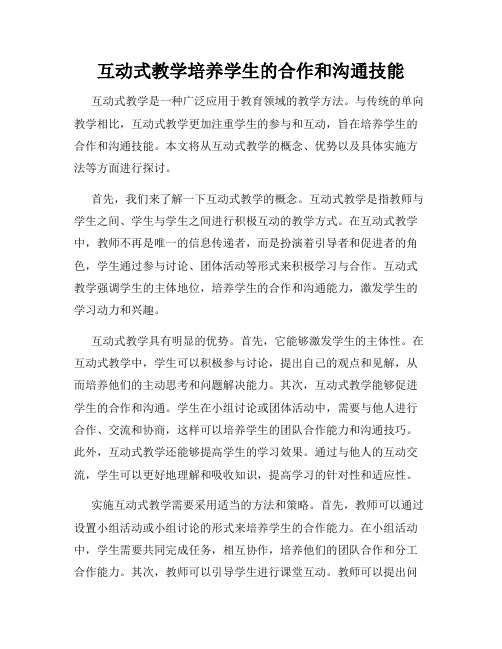 互动式教学培养学生的合作和沟通技能

互动式教学是一种广泛应用于教育领域的教学方法。与传统的单向教学相比，互动式教学更加注重学生的参与和互动，旨在培养学生的合作和沟通技能。本文将从互动式教学的概念、优势以及具体实施方法等方面进行探讨。

首先，我们来了解一下互动式教学的概念。互动式教学是指教师与学生之间、学生与学生之间进行积极互动的教学方式。在互动式教学中，教师不再是唯一的信息传递者，而是扮演着引导者和促进者的角色，学生通过参与讨论、团体活动等形式来积极学习与合作。互动式教学强调学生的主体地位，培养学生的合作和沟通能力，激发学生的学习动力和兴趣。

互动式教学具有明显的优势。首先，它能够激发学生的主体性。在互动式教学中，学生可以积极参与讨论，提出自己的观点和见解，从而培养他们的主动思考和问题解决能力。其次，互动式教学能够促进学生的合作和沟通。学生在小组讨论或团体活动中，需要与他人进行合作、交流和协商，这样可以培养学生的团队合作能力和沟通技巧。此外，互动式教学还能够提高学生的学习效果。通过与他人的互动交流，学生可以更好地理解和吸收知识，提高学习的针对性和适应性。

实施互动式教学需要采用适当的方法和策略。首先，教师可以通过设置小组活动或小组讨论的形式来培养学生的合作能力。在小组活动中，学生需要共同完成任务，相互协作，培养他们的团队合作和分工合作能力。其次，教师可以引导学生进行课堂互动。教师可以提出问